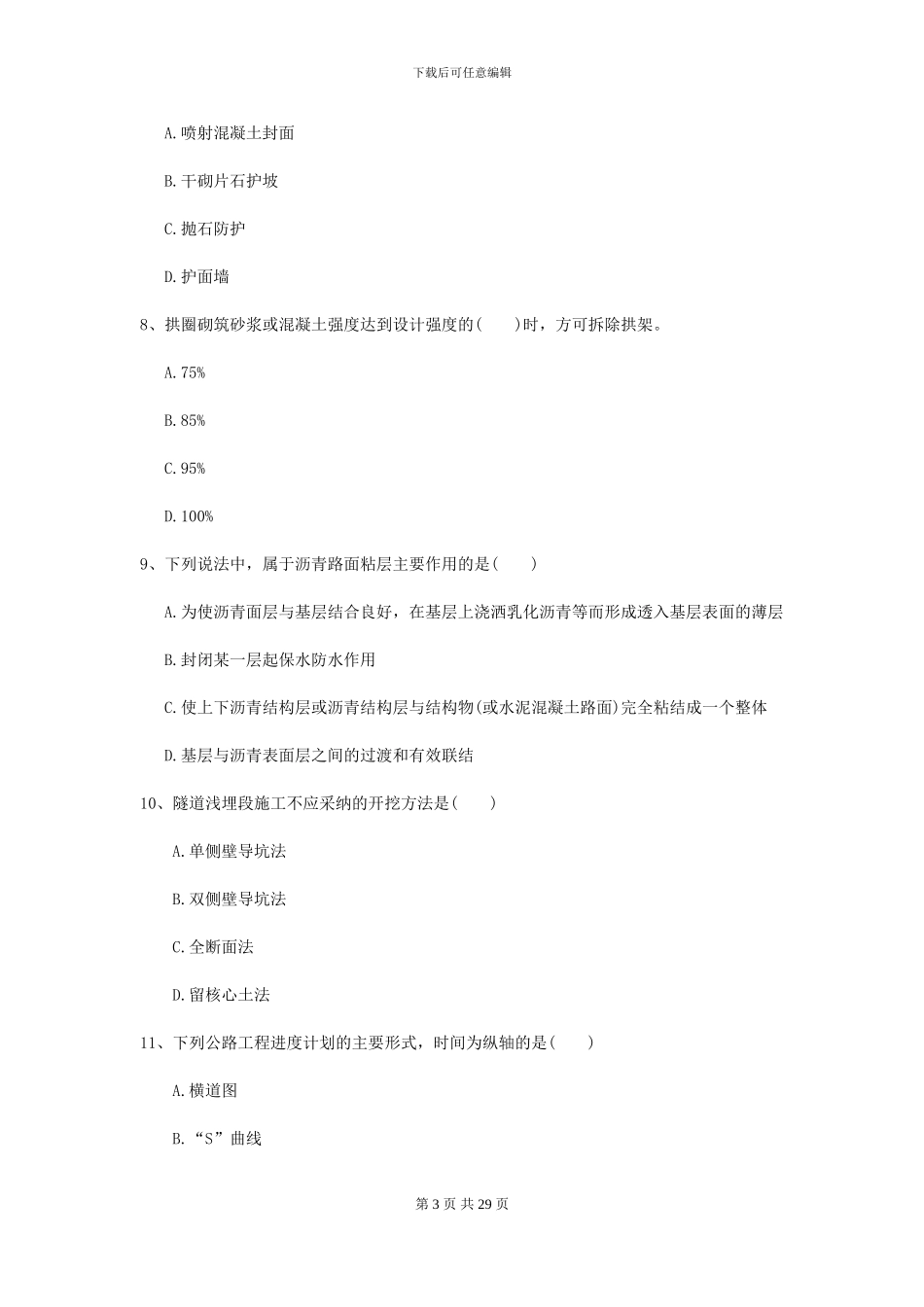 下载后可任意编辑

A. 喷射混凝土封面

B. 干砌片石护坡

C. 抛石防护

D. 护面墙

8、拱圈砌筑砂浆或混凝土强度达到设计强度的(　　)时，方可拆除拱架。

A. 75%

B. 85%

C. 95%

D. 100%

9、下列说法中，属于沥青路面粘层主要作用的是(　　)

A. 为使沥青面层与基层结合良好，在基层上浇洒乳化沥青等而形成透入基层表面的薄层

B. 封闭某一层起保水防水作用

C. 使上下沥青结构层或沥青结构层与结构物(或水泥混凝土路面)完全粘结成一个整体

D. 基层与沥青表面层之间的过渡和有效联结

10、隧道浅埋段施工不应采纳的开挖方法是(　　)

A. 单侧壁导坑法

B. 双侧壁导坑法

C. 全断面法

D. 留核心土法

11、下列公路工程进度计划的主要形式，时间为纵轴的是(　　)

A. 横道图

B. “S”曲线

第 3 页 共 29 页